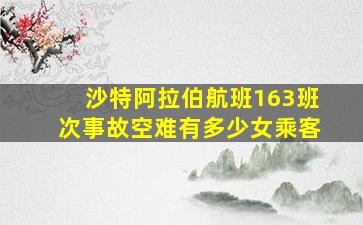 沙特阿拉伯航班163班次事故空难有多少女乘客